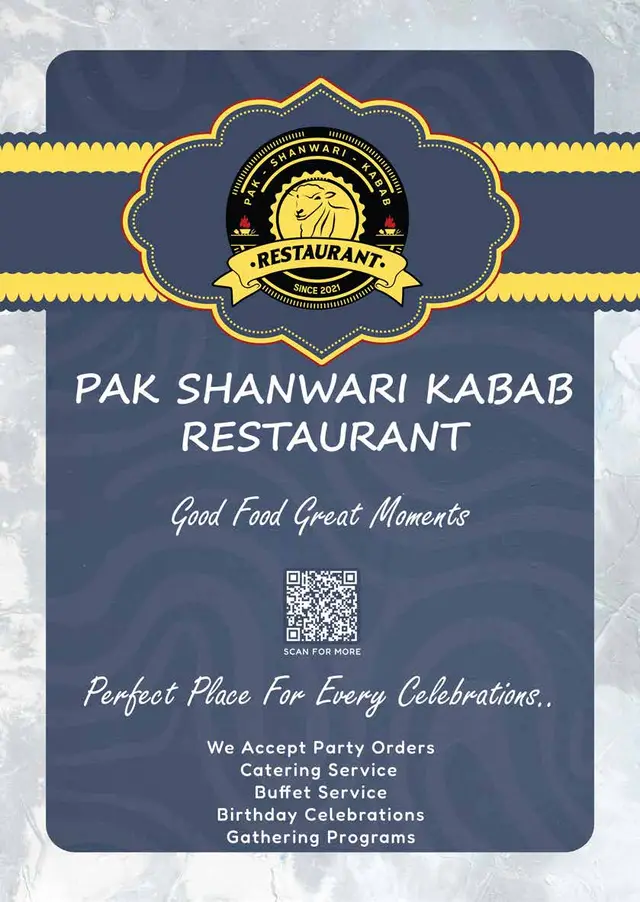 PAK - SHANWARI - KABAB
RESTAURANT
SINCE 2021

PAK SHANWARI KABAB RESTAURANT

Good Food Great Moments

SCAN FOR MORE

Perfect Place For Every Celebrations..

We Accept Party Orders
Catering Service
Buffet Service
Birthday Celebrations
Gathering Programs